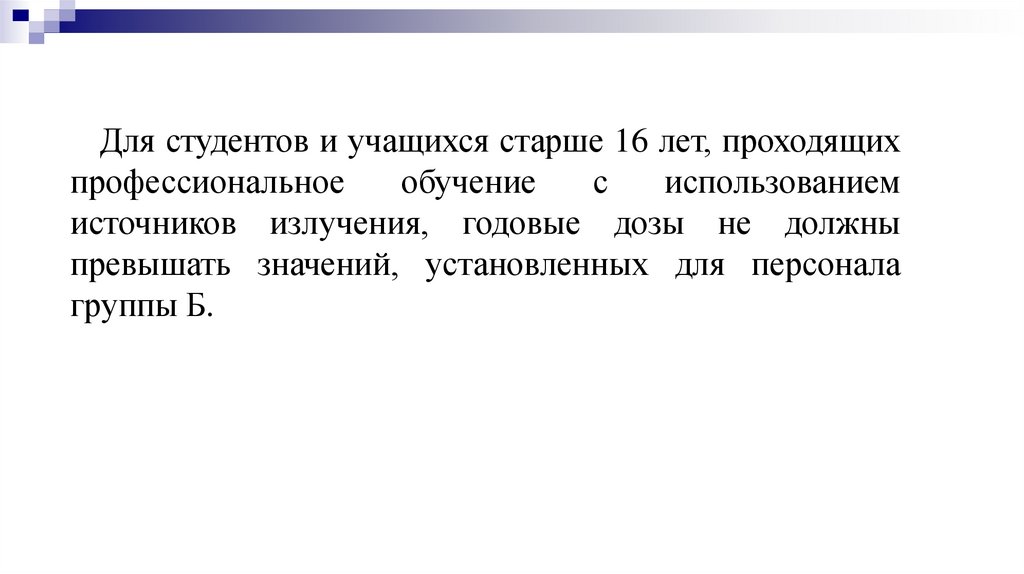 Для студентов и учащихся старше 16 лет, проходящих профессиональное обучение с использованием источников излучения, годовые дозы не должны превышать значений, установленных для персонала группы Б.